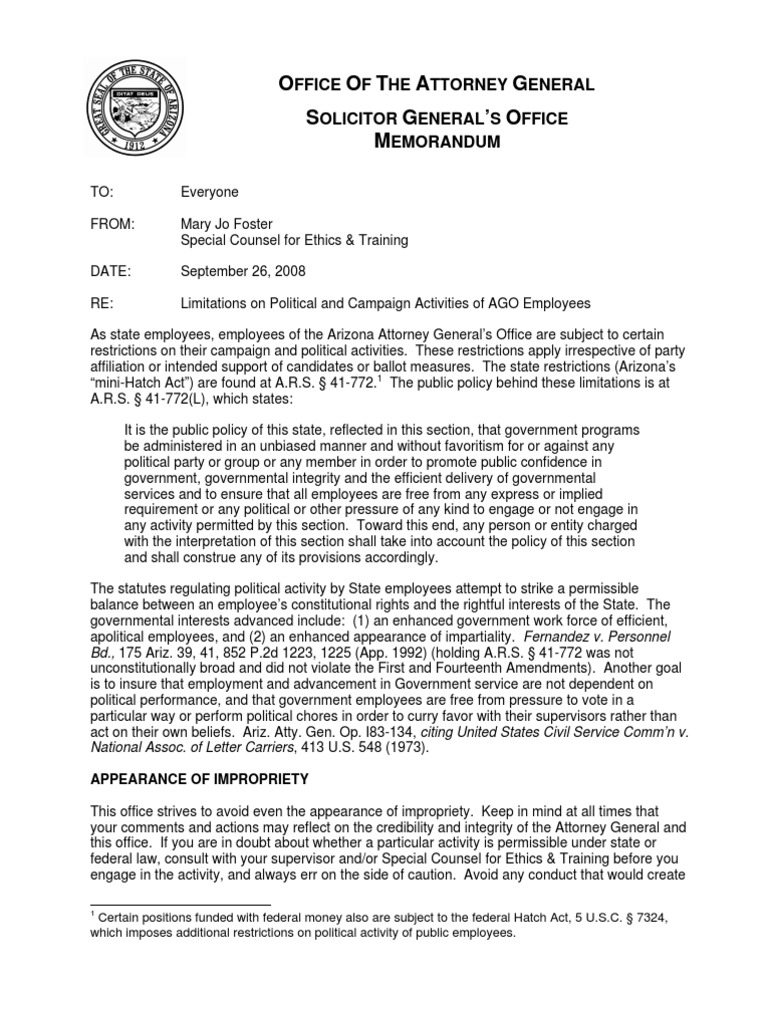 GREAT SEAL OF THE STATE OF ARIZONA
DITAT DEUS
1912

OFFICE OF THE ATTORNEY GENERAL

SOLICITOR GENERAL'S OFFICE
MEMORANDUM

TO: Everyone

FROM: Mary Jo Foster
Special Counsel for Ethics & Training

DATE: September 26, 2008

RE: Limitations on Political and Campaign Activities of AGO Employees

As state employees, employees of the Arizona Attorney General's Office are subject to certain restrictions on their campaign and political activities. These restrictions apply irrespective of party affiliation or intended support of candidates or ballot measures. The state restrictions (Arizona's "mini-Hatch Act") are found at A.R.S. § 41-772.$^1$ The public policy behind these limitations is at A.R.S. § 41-772(L), which states:

It is the public policy of this state, reflected in this section, that government programs be administered in an unbiased manner and without favoritism for or against any political party or group or any member in order to promote public confidence in government, governmental integrity and the efficient delivery of governmental services and to ensure that all employees are free from any express or implied requirement or any political or other pressure of any kind to engage or not engage in any activity permitted by this section. Toward this end, any person or entity charged with the interpretation of this section shall take into account the policy of this section and shall construe any of its provisions accordingly.

The statutes regulating political activity by State employees attempt to strike a permissible balance between an employee's constitutional rights and the rightful interests of the State. The governmental interests advanced include: (1) an enhanced government work force of efficient, apolitical employees, and (2) an enhanced appearance of impartiality. Fernandez v. Personnel Bd., 175 Ariz. 39, 41, 852 P.2d 1223, 1225 (App. 1992) (holding A.R.S. § 41-772 was not unconstitutionally broad and did not violate the First and Fourteenth Amendments). Another goal is to insure that employment and advancement in Government service are not dependent on political performance, and that government employees are free from pressure to vote in a particular way or perform political chores in order to curry favor with their supervisors rather than act on their own beliefs. Ariz. Atty. Gen. Op. I83-134, citing United States Civil Service Comm'n v. National Assoc. of Letter Carriers, 413 U.S. 548 (1973).

APPEARANCE OF IMPROPRIETY

This office strives to avoid even the appearance of impropriety. Keep in mind at all times that your comments and actions may reflect on the credibility and integrity of the Attorney General and this office. If you are in doubt about whether a particular activity is permissible under state or federal law, consult with your supervisor and/or Special Counsel for Ethics & Training before you engage in the activity, and always err on the side of caution. Avoid any conduct that would create

$^1$ Certain positions funded with federal money also are subject to the federal Hatch Act, 5 U.S.C. § 7324, which imposes additional restrictions on political activity of public employees.